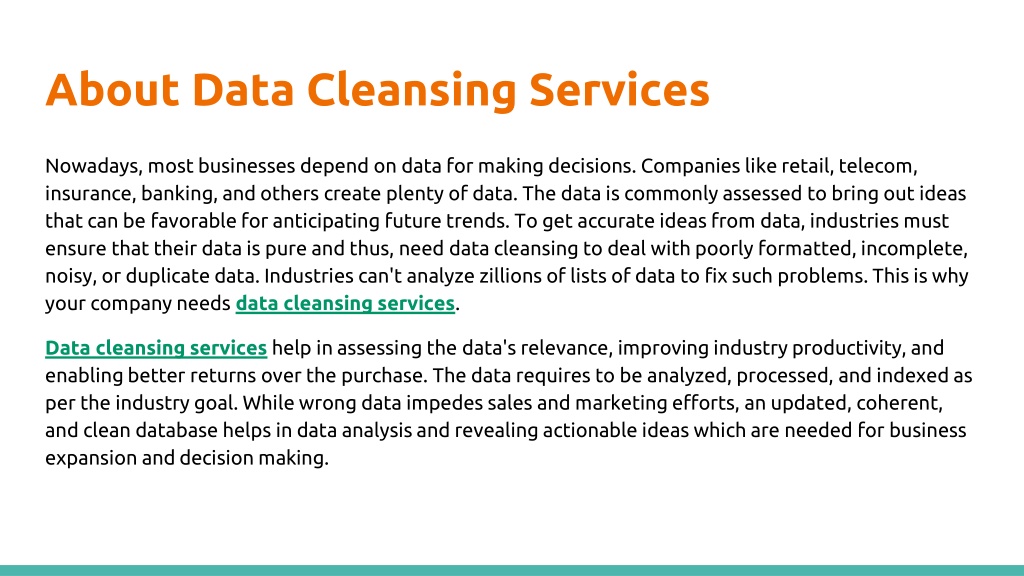 About Data Cleansing Services

Nowadays, most businesses depend on data for making decisions. Companies like retail, telecom, insurance, banking, and others create plenty of data. The data is commonly assessed to bring out ideas that can be favorable for anticipating future trends. To get accurate ideas from data, industries must ensure that their data is pure and thus, need data cleansing to deal with poorly formatted, incomplete, noisy, or duplicate data. Industries can't analyze zillions of lists of data to fix such problems. This is why your company needs data cleansing services.

Data cleansing services help in assessing the data's relevance, improving industry productivity, and enabling better returns over the purchase. The data requires to be analyzed, processed, and indexed as per the industry goal. While wrong data impedes sales and marketing efforts, an updated, coherent, and clean database helps in data analysis and revealing actionable ideas which are needed for business expansion and decision making.